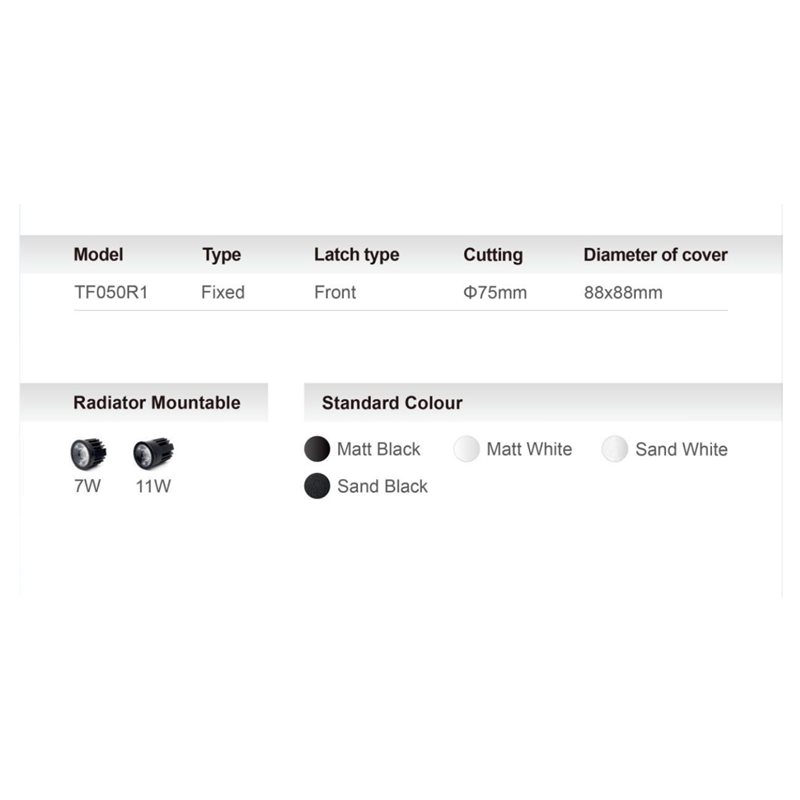 | Model | Type | Latch type | Cutting | Diameter of cover |
|---|---|---|---|---|
| TF050R1 | Fixed | Front | Φ75mm | 88x88mm |

Radiator Mountable

7W 11W

Standard Colour

Matt Black Matt White Sand White

Sand Black